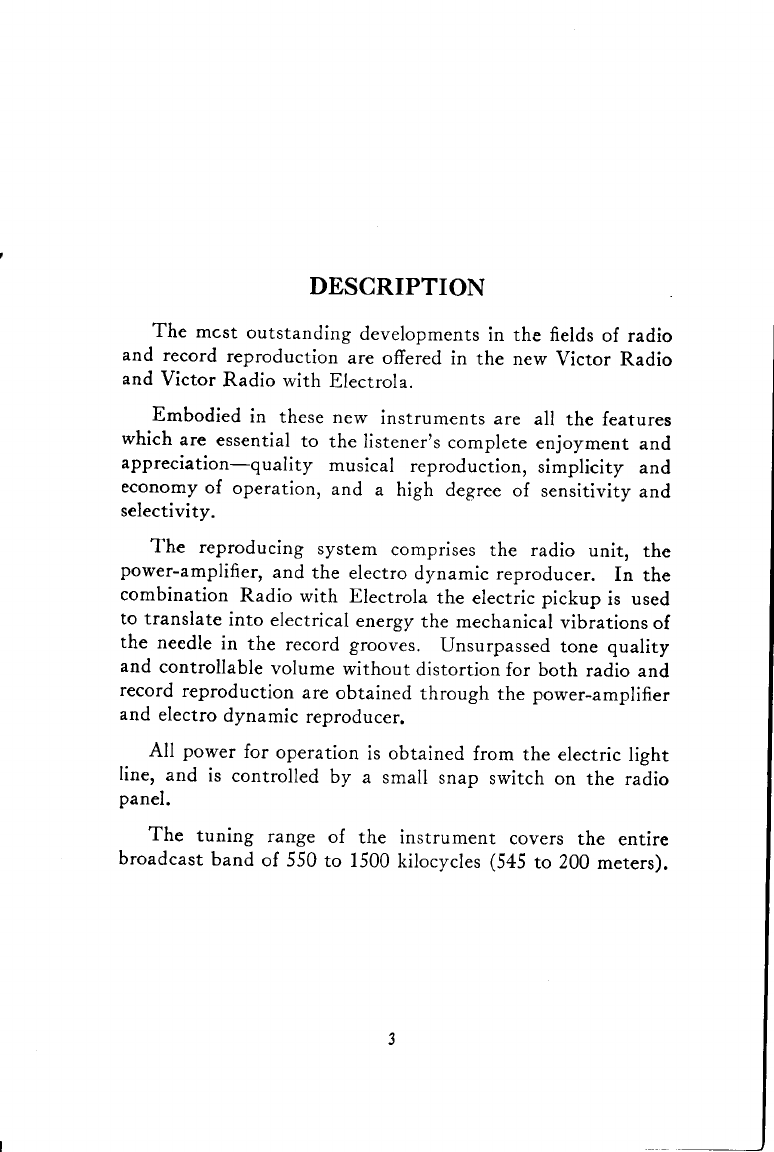 DESCRIPTION

The mcst outstanding developments in the fields of radio and record reproduction are offered in the new Victor Radio and Victor Radio with Electrola.

Embodied in these new instruments are all the features which are essential to the listener's complete enjoyment and appreciation—quality musical reproduction, simplicity and economy of operation, and a high degree of sensitivity and selectivity.

The reproducing system comprises the radio unit, the power-amplifier, and the electro dynamic reproducer. In the combination Radio with Electrola the electric pickup is used to translate into electrical energy the mechanical vibrations of the needle in the record grooves. Unsurpassed tone quality and controllable volume without distortion for both radio and record reproduction are obtained through the power-amplifier and electro dynamic reproducer.

All power for operation is obtained from the electric light line, and is controlled by a small snap switch on the radio panel.

The tuning range of the instrument covers the entire broadcast band of 550 to 1500 kilocycles (545 to 200 meters).

3